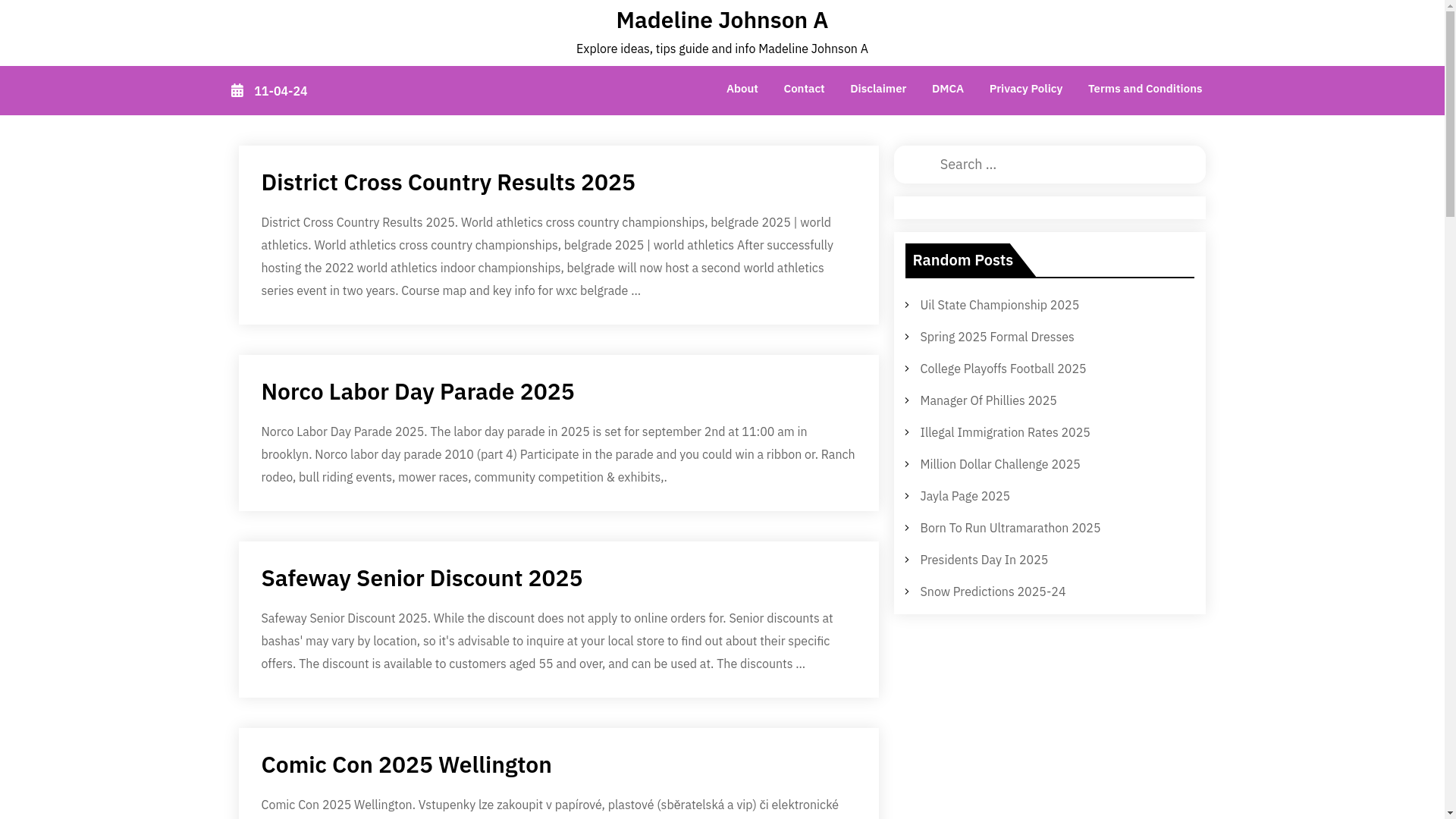 Madeline Johnson A

Explore ideas, tips guide and info Madeline Johnson A

11-04-24

About Contact Disclaimer DMCA Privacy Policy Terms and Conditions

District Cross Country Results 2025

District Cross Country Results 2025. World athletics cross country championships, belgrade 2025 | world athletics. World athletics cross country championships, belgrade 2025 | world athletics After successfully hosting the 2022 world athletics indoor championships, belgrade will now host a second world athletics series event in two years. Course map and key info for wxc belgrade ...

Norco Labor Day Parade 2025

Norco Labor Day Parade 2025. The labor day parade in 2025 is set for september 2nd at 11:00 am in brooklyn. Norco labor day parade 2010 (part 4) Participate in the parade and you could win a ribbon or. Ranch rodeo, bull riding events, mower races, community competition & exhibits,.

Safeway Senior Discount 2025

Safeway Senior Discount 2025. While the discount does not apply to online orders for. Senior discounts at bashas' may vary by location, so it's advisable to inquire at your local store to find out about their specific offers. The discount is available to customers aged 55 and over, and can be used at. The discounts ...

Comic Con 2025 Wellington

Comic Con 2025 Wellington. Vstupenky lze zakoupit v papírové, plastové (sběratelská a vip) či elektronické

Search ...

Random Posts

Uil State Championship 2025
Spring 2025 Formal Dresses
College Playoffs Football 2025
Manager Of Phillies 2025
Illegal Immigration Rates 2025
Million Dollar Challenge 2025
Jayla Page 2025
Born To Run Ultramarathon 2025
Presidents Day In 2025
Snow Predictions 2025-24